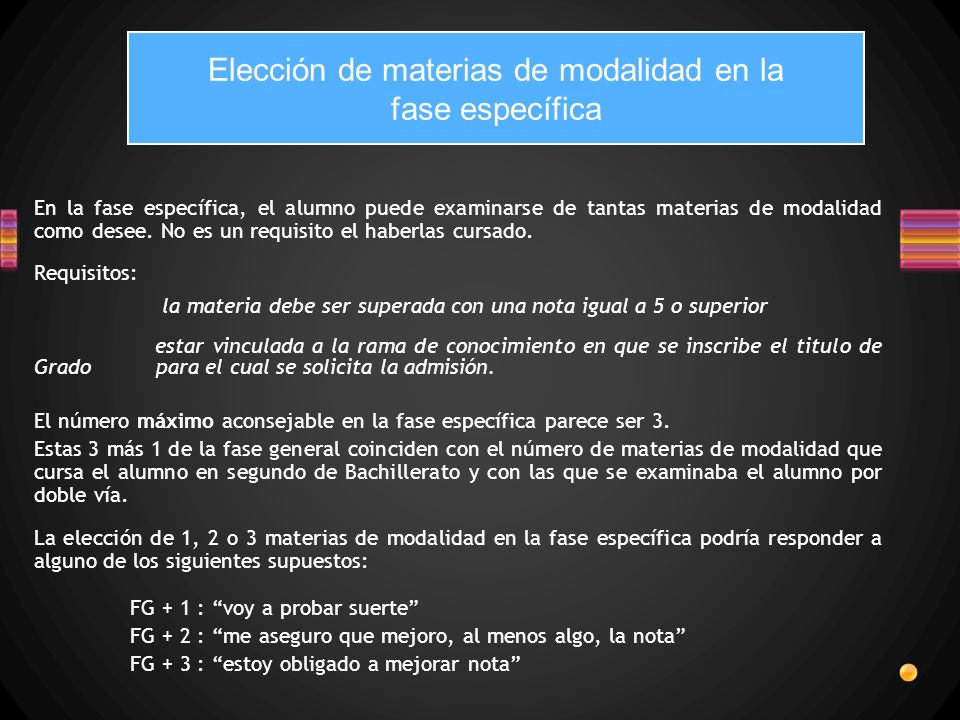 Elección de materias de modalidad en la fase específica

En la fase específica, el alumno puede examinarse de tantas materias de modalidad como desee. No es un requisito el haberlas cursado.

Requisitos:

la materia debe ser superada con una nota igual a 5 o superior

estar vinculada a la rama de conocimiento en que se inscribe el titulo de Grado para el cual se solicita la admisión.

El número máximo aconsejable en la fase específica parece ser 3.

Estas 3 más 1 de la fase general coinciden con el número de materias de modalidad que cursa el alumno en segundo de Bachillerato y con las que se examinaba el alumno por doble vía.

La elección de 1, 2 o 3 materias de modalidad en la fase específica podría responder a alguno de los siguientes supuestos:

FG + 1 : “voy a probar suerte”
FG + 2 : “me aseguro que mejoro, al menos algo, la nota”
FG + 3 : “estoy obligado a mejorar nota”